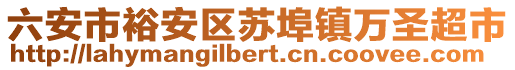 六安市裕安区苏埠镇万圣超市
http://lahymangilbert.cn.coovee.com